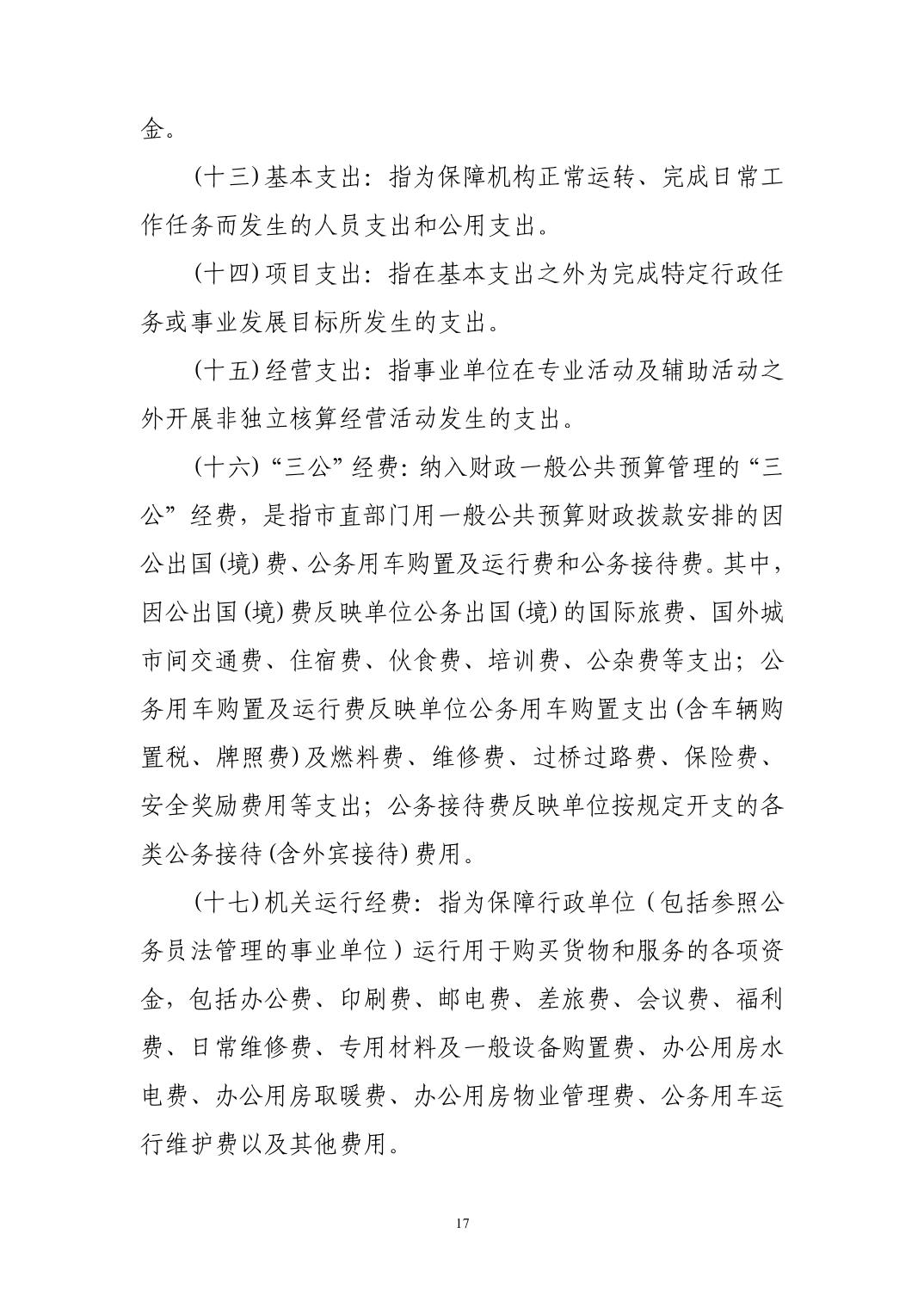 金。

(十三)基本支出：指为保障机构正常运转、完成日常工作任务而发生的人员支出和公用支出。

(十四)项目支出：指在基本支出之外为完成特定行政任务或事业发展目标所发生的支出。

(十五)经营支出：指事业单位在专业活动及辅助活动之外开展非独立核算经营活动发生的支出。

(十六)“三公”经费：纳入财政一般公共预算管理的“三公”经费，是指市直部门用一般公共预算财政拨款安排的因公出国(境)费、公务用车购置及运行费和公务接待费。其中，因公出国(境)费反映单位公务出国(境)的国际旅费、国外城市间交通费、住宿费、伙食费、培训费、公杂费等支出；公务用车购置及运行费反映单位公务用车购置支出(含车辆购置税、牌照费)及燃料费、维修费、过桥过路费、保险费、安全奖励费用等支出；公务接待费反映单位按规定开支的各类公务接待(含外宾接待)费用。

(十七)机关运行经费：指为保障行政单位（包括参照公务员法管理的事业单位）运行用于购买货物和服务的各项资金，包括办公费、印刷费、邮电费、差旅费、会议费、福利费、日常维修费、专用材料及一般设备购置费、办公用房水电费、办公用房取暖费、办公用房物业管理费、公务用车运行维护费以及其他费用。

17